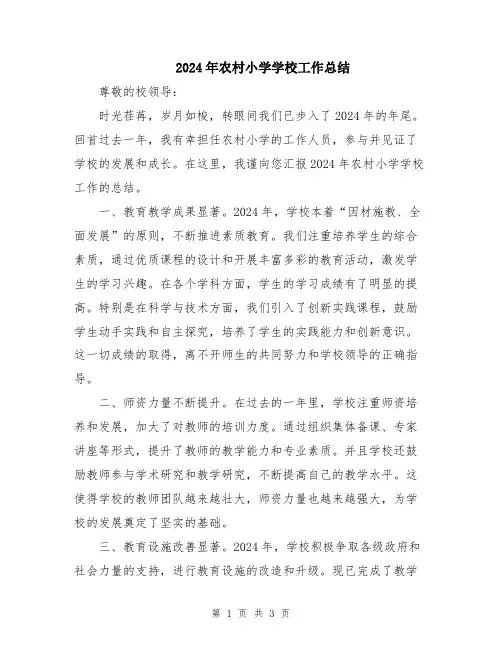 2024年农村小学学校工作总结

尊敬的校领导：

时光荏苒，岁月如梭，转眼间我们已步入了2024年的年尾。回首过去一年，我有幸担任农村小学的工作人员，参与并见证了学校的发展和成长。在这里，我谨向您汇报2024年农村小学学校工作的总结。

一、教育教学成果显著。2024年，学校本着“因材施教、全面发展”的原则，不断推进素质教育。我们注重培养学生的综合素质，通过优质课程的设计和开展丰富多彩的教育活动，激发学生的学习兴趣。在各个学科方面，学生的学习成绩有了明显的提高。特别是在科学与技术方面，我们引入了创新实践课程，鼓励学生动手实践和自主探究，培养了学生的实践能力和创新意识。这一切成绩的取得，离不开师生的共同努力和学校领导的正确指导。

二、师资力量不断提升。在过去的一年里，学校注重师资培养和发展，加大了对教师的培训力度。通过组织集体备课、专家讲座等形式，提升了教师的教学能力和专业素质。并且学校还鼓励教师参与学术研究和教学研究，不断提高自己的教学水平。这使得学校的教师团队越来越壮大，师资力量也越来越强大，为学校的发展奠定了坚实的基础。

三、教育设施改善显著。2024年，学校积极争取各级政府和社会力量的支持，进行教育设施的改造和升级。现已完成了教学

第 1 页 共 3 页